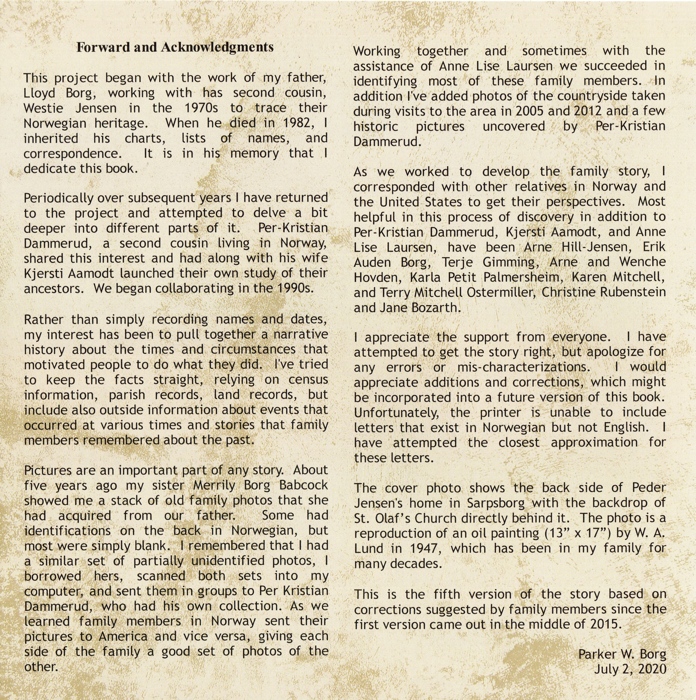 Forward and Acknowledgments

This project began with the work of my father, Lloyd Borg, working with has second cousin, Westie Jensen in the 1970s to trace their Norwegian heritage. When he died in 1982, I inherited his charts, lists of names, and correspondence. It is in his memory that I dedicate this book.

Periodically over subsequent years I have returned to the project and attempted to delve a bit deeper into different parts of it. Per-Kristian Dammerud, a second cousin living in Norway, shared this interest and had along with his wife Kjersti Aamodt launched their own study of their ancestors. We began collaborating in the 1990s.

Rather than simply recording names and dates, my interest has been to pull together a narrative history about the times and circumstances that motivated people to do what they did. I've tried to keep the facts straight, relying on census information, parish records, land records, but include also outside information about events that occurred at various times and stories that family members remembered about the past.

Pictures are an important part of any story. About five years ago my sister Merrily Borg Babcock showed me a stack of old family photos that she had acquired from our father. Some had identifications on the back in Norwegian, but most were simply blank. I remembered that I had a similar set of partially unidentified photos, I borrowed hers, scanned both sets into my computer, and sent them in groups to Per Kristian Dammerud, who had his own collection. As we learned family members in Norway sent their pictures to America and vice versa, giving each side of the family a good set of photos of the other.

Working together and sometimes with the assistance of Anne Lise Laursen we succeeded in identifying most of these family members. In addition I've added photos of the countryside taken during visits to the area in 2005 and 2012 and a few historic pictures uncovered by Per-Kristian Dammerud.

As we worked to develop the family story, I corresponded with other relatives in Norway and the United States to get their perspectives. Most helpful in this process of discovery in addition to Per-Kristian Dammerud, Kjersti Aamodt, and Anne Lise Laursen, have been Arne Hill-Jensen, Erik Auden Borg, Terje Gimming, Arne and Wenche Hovden, Karla Petit Palmersheim, Karen Mitchell, and Terry Mitchell Ostermiller, Christine Rubenstein and Jane Bozarth.

I appreciate the support from everyone. I have attempted to get the story right, but apologize for any errors or mis-characterizations. I would appreciate additions and corrections, which might be incorporated into a future version of this book. Unfortunately, the printer is unable to include letters that exist in Norwegian but not English. I have attempted the closest approximation for these letters.

The cover photo shows the back side of Peder Jensen's home in Sarpsborg with the backdrop of St. Olaf's Church directly behind it. The photo is a reproduction of an oil painting (13" x 17") by W. A. Lund in 1947, which has been in my family for many decades.

This is the fifth version of the story based on corrections suggested by family members since the first version came out in the middle of 2015.

Parker W. Borg
July 2, 2020